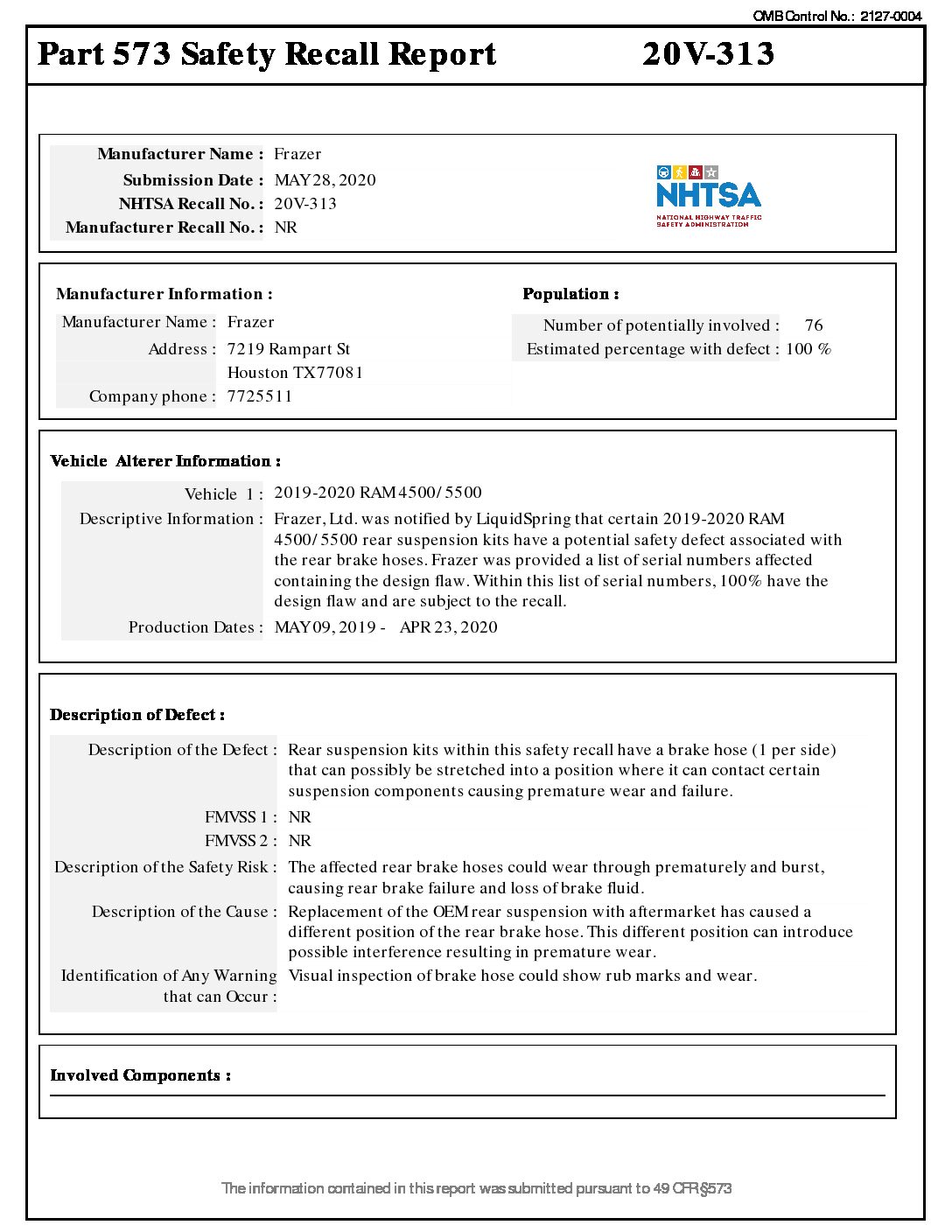 OMB Control No.: 2127-0004

Part 573 Safety Recall Report 20V-313

Manufacturer Name : Frazer
Submission Date : MAY 28, 2020
NHTSA Recall No. : 20V-313
Manufacturer Recall No. : NR

NHTSA
NATIONAL HIGHWAY TRAFFIC SAFETY ADMINISTRATION

Manufacturer Information :
Manufacturer Name : Frazer
Address : 7219 Rampart St
Houston TX 77081
Company phone : 7725511

Population :
Number of potentially involved : 76
Estimated percentage with defect : 100 %

Vehicle Alterer Information :
Vehicle 1 : 2019-2020 RAM 4500/5500
Descriptive Information : Frazer, Ltd. was notified by LiquidSpring that certain 2019-2020 RAM 4500/5500 rear suspension kits have a potential safety defect associated with the rear brake hoses. Frazer was provided a list of serial numbers affected containing the design flaw. Within this list of serial numbers, 100% have the design flaw and are subject to the recall.
Production Dates : MAY 09, 2019 - APR 23, 2020

Description of Defect :
Description of the Defect : Rear suspension kits within this safety recall have a brake hose (1 per side) that can possibly be stretched into a position where it can contact certain suspension components causing premature wear and failure.
FMVSS 1 : NR
FMVSS 2 : NR
Description of the Safety Risk : The affected rear brake hoses could wear through prematurely and burst, causing rear brake failure and loss of brake fluid.
Description of the Cause : Replacement of the OEM rear suspension with aftermarket has caused a different position of the rear brake hose. This different position can introduce possible interference resulting in premature wear.
Identification of Any Warning that can Occur : Visual inspection of brake hose could show rub marks and wear.

Involved Components :

The information contained in this report was submitted pursuant to 49 CFR §573